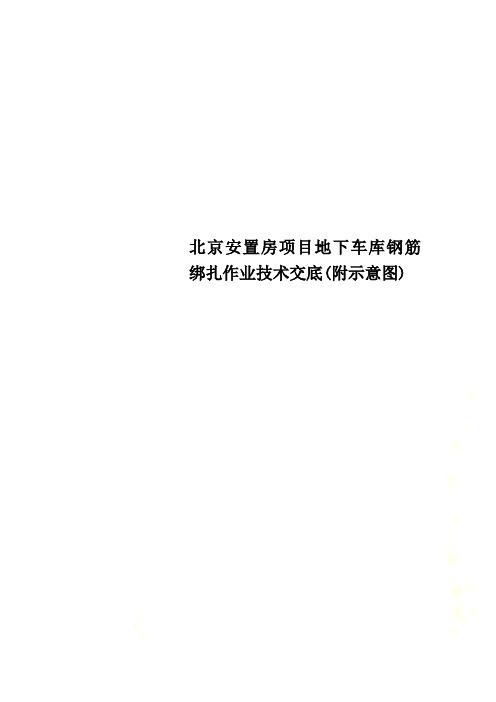 北京安置房项目地下车库钢筋绑扎作业技术交底(附示意图)